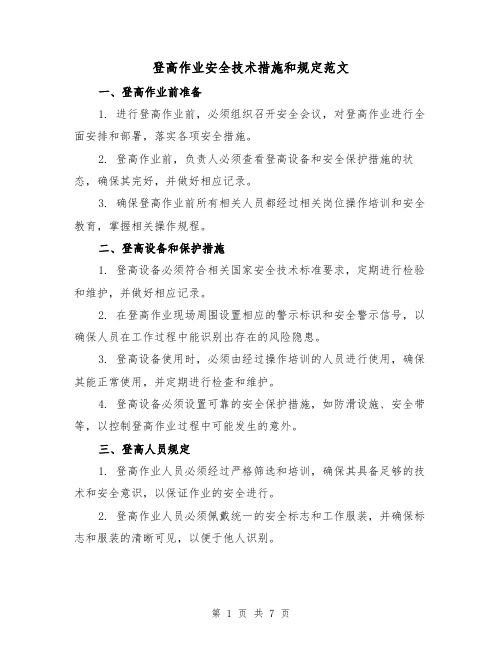 登高作业安全技术措施和规定范文

一、登高作业前准备

1. 进行登高作业前，必须组织召开安全会议，对登高作业进行全面安排和部署，落实各项安全措施。

2. 登高作业前，负责人必须查看登高设备和安全保护措施的状态，确保其完好，并做好相应记录。

3. 确保登高作业前所有相关人员都经过相关岗位操作培训和安全教育，掌握相关操作规程。

二、登高设备和保护措施

1. 登高设备必须符合相关国家安全技术标准要求，定期进行检验和维护，并做好相应记录。

2. 在登高作业现场周围设置相应的警示标识和安全警示信号，以确保人员在工作过程中能识别出存在的风险隐患。

3. 登高设备使用时，必须由经过操作培训的人员进行使用，确保其能正常使用，并定期进行检查和维护。

4. 登高设备必须设置可靠的安全保护措施，如防滑设施、安全带等，以控制登高作业过程中可能发生的意外。

三、登高人员规定

1. 登高作业人员必须经过严格筛选和培训，确保其具备足够的技术和安全意识，以保证作业的安全进行。

2. 登高作业人员必须佩戴统一的安全标志和工作服装，并确保标志和服装的清晰可见，以便于他人识别。

第 1 页 共 7 页